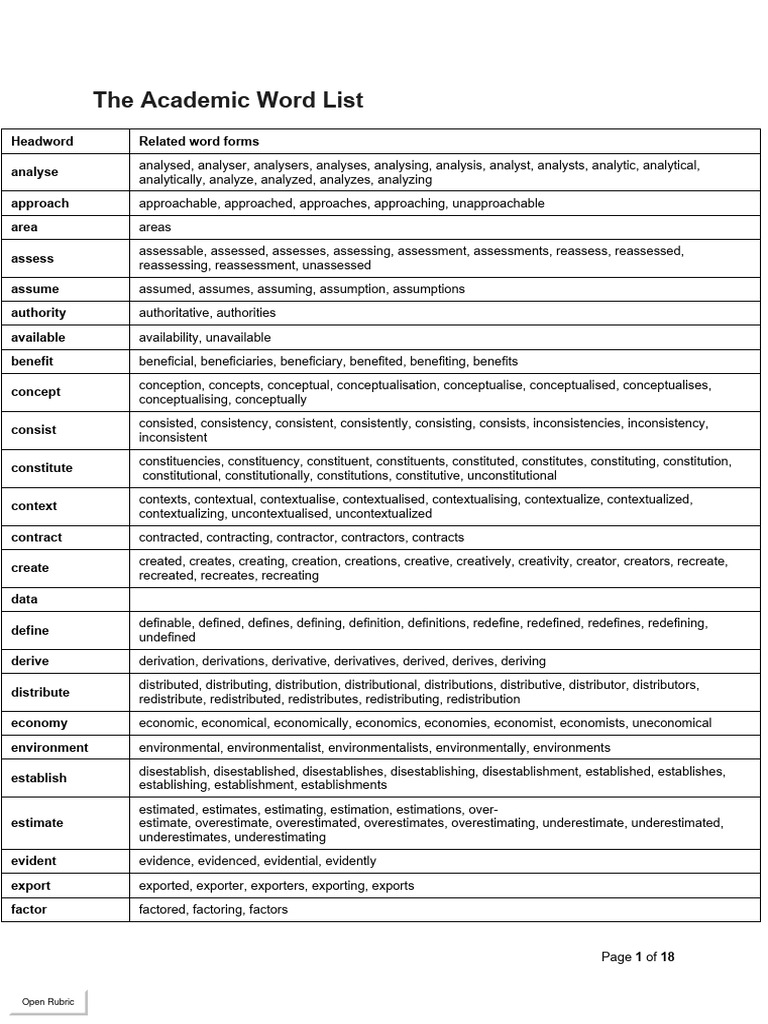 The Academic Word List

| Headword | Related word forms |
|---|---|
| analyse | analysed, analyser, analysers, analyses, analysing, analysis, analyst, analysts, analytic, analytical, analytically, analyze, analyzed, analyzes, analyzing |
| approach | approachable, approached, approaches, approaching, unapproachable |
| area | areas |
| assess | assessable, assessed, assesses, assessing, assessment, assessments, reassess, reassessed, reassessing, reassessment, unassessed |
| assume | assumed, assumes, assuming, assumption, assumptions |
| authority | authoritative, authorities |
| available | availability, unavailable |
| benefit | beneficial, beneficiaries, beneficiary, benefited, benefiting, benefits |
| concept | conception, concepts, conceptual, conceptualisation, conceptualise, conceptualised, conceptualises, conceptualising, conceptually |
| consist | consisted, consistency, consistent, consistently, consisting, consists, inconsistencies, inconsistency, inconsistent |
| constitute | constituencies, constituency, constituent, constituents, constituted, constitutes, constituting, constitution, constitutional, constitutionally, constitutions, constitutive, unconstitutional |
| context | contexts, contextual, contextualise, contextualised, contextualising, contextualize, contextualized, contextualizing, uncontextualised, uncontextualized |
| contract | contracted, contracting, contractor, contractors, contracts |
| create | created, creates, creating, creation, creations, creative, creatively, creativity, creator, creators, recreate, recreated, recreates, recreating |
| data | |
| define | definable, defined, defines, defining, definition, definitions, redefine, redefined, redefines, redefining, undefined |
| derive | derivation, derivations, derivative, derivatives, derived, derives, deriving |
| distribute | distributed, distributing, distribution, distributional, distributions, distributive, distributor, distributors, redistribute, redistributed, redistributes, redistributing, redistribution |
| economy | economic, economical, economically, economics, economies, economist, economists, uneconomical |
| environment | environmental, environmentalist, environmentalists, environmentally, environments |
| establish | disestablish, disestablished, disestablishes, disestablishing, disestablishment, established, establishes, establishing, establishment, establishments |
| estimate | estimated, estimates, estimating, estimation, estimations, over-estimate, overestimate, overestimated, overestimates, overestimating, underestimate, underestimated, underestimates, underestimating |
| evident | evidence, evidenced, evidential, evidently |
| export | exported, exporter, exporters, exporting, exports |
| factor | factored, factoring, factors |

Page 1 of 18

Open Rubric